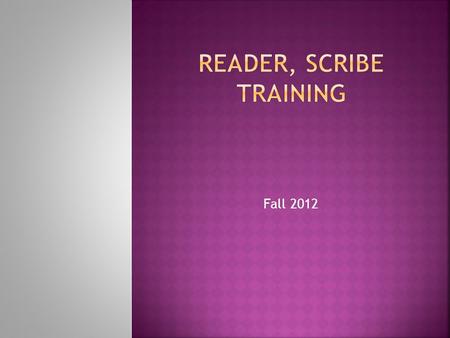 READER, SCRIBE TRAINING

Fall 2012